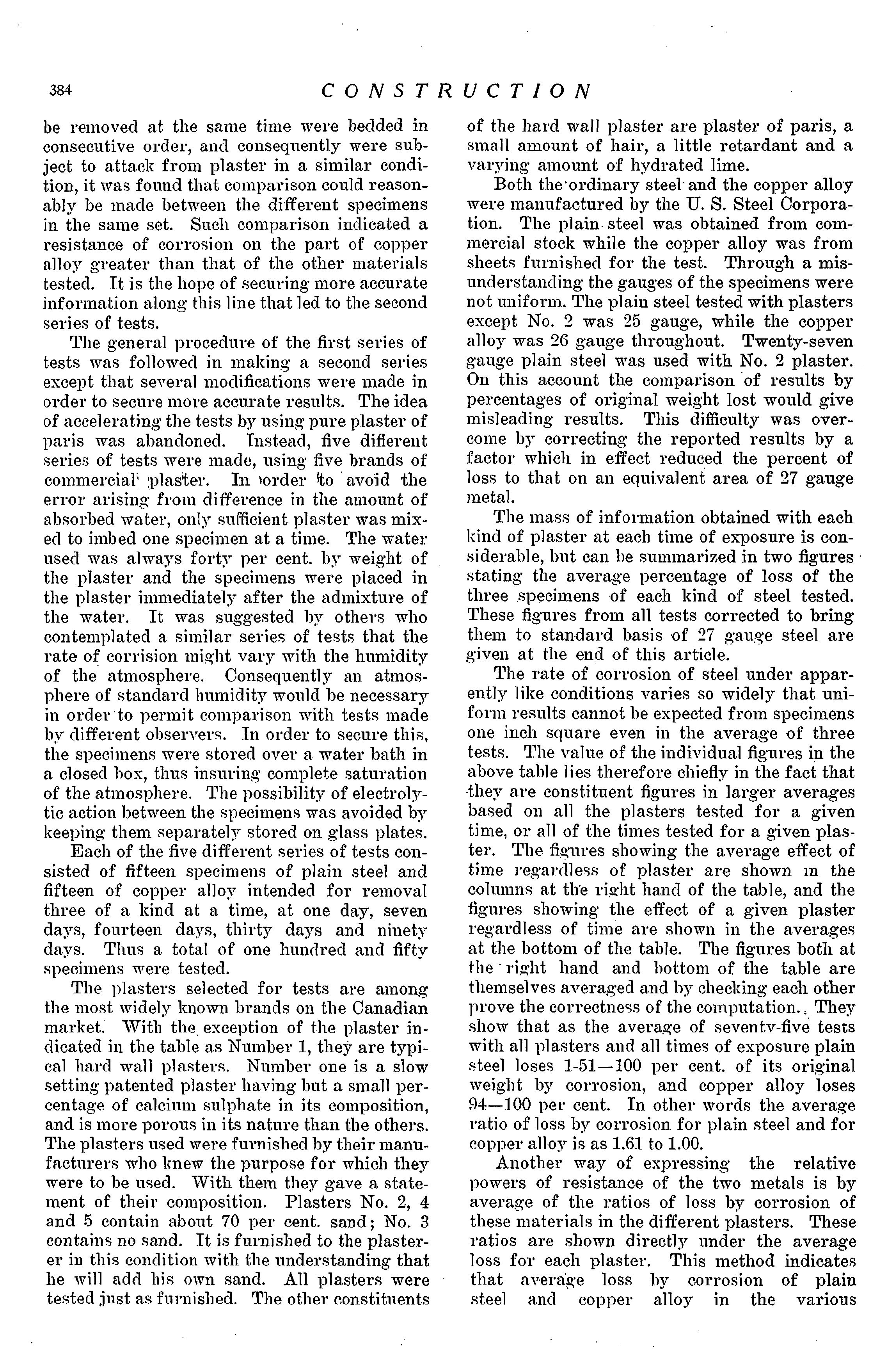 384 CONSTRUCTION

be removed at the same time were bedded in consecutive order, and consequently were subject to attack from plaster in a similar condition, it was found that comparison could reasonably be made between the different specimens in the same set. Such comparison indicated a resistance of corrosion on the part of copper alloy greater than that of the other materials tested. It is the hope of securing more accurate information along this line that led to the second series of tests.

The general procedure of the first series of tests was followed in making a second series except that several modifications were made in order to secure more accurate results. The idea of accelerating the tests by using pure plaster of paris was abandoned. Instead, five different series of tests were made, using five brands of commercial plaster. In order to avoid the error arising from difference in the amount of absorbed water, only sufficient plaster was mixed to imbed one specimen at a time. The water used was always forty per cent. by weight of the plaster and the specimens were placed in the plaster immediately after the admixture of the water. It was suggested by others who contemplated a similar series of tests that the rate of corrision might vary with the humidity of the atmosphere. Consequently an atmosphere of standard humidity would be necessary in order to permit comparison with tests made by different observers. In order to secure this, the specimens were stored over a water bath in a closed box, thus insuring complete saturation of the atmosphere. The possibility of electrolytic action between the specimens was avoided by keeping them separately stored on glass plates.

Each of the five different series of tests consisted of fifteen specimens of plain steel and fifteen of copper alloy intended for removal three of a kind at a time, at one day, seven days, fourteen days, thirty days and ninety days. Thus a total of one hundred and fifty specimens were tested.

The plasters selected for tests are among the most widely known brands on the Canadian market. With the exception of the plaster indicated in the table as Number 1, they are typical hard wall plasters. Number one is a slow setting patented plaster having but a small percentage of calcium sulphate in its composition, and is more porous in its nature than the others. The plasters used were furnished by their manufacturers who knew the purpose for which they were to be used. With them they gave a statement of their composition. Plasters No. 2, 4 and 5 contain about 70 per cent. sand; No. 3 contains no sand. It is furnished to the plasterer in this condition with the understanding that he will add his own sand. All plasters were tested just as furnished. The other constituents of the hard wall plaster are plaster of paris, a small amount of hair, a little retardant and a varying amount of hydrated lime.

Both the ordinary steel and the copper alloy were manufactured by the U. S. Steel Corporation. The plain steel was obtained from commercial stock while the copper alloy was from sheets furnished for the test. Through a misunderstanding the gauges of the specimens were not uniform. The plain steel tested with plasters except No. 2 was 25 gauge, while the copper alloy was 26 gauge throughout. Twenty-seven gauge plain steel was used with No. 2 plaster. On this account the comparison of results by percentages of original weight lost would give misleading results. This difficulty was overcome by correcting the reported results by a factor which in effect reduced the percent of loss to that on an equivalent area of 27 gauge metal.

The mass of information obtained with each kind of plaster at each time of exposure is considerable, but can be summarized in two figures stating the average percentage of loss of the three specimens of each kind of steel tested. These figures from all tests corrected to bring them to standard basis of 27 gauge steel are given at the end of this article.

The rate of corrosion of steel under apparently like conditions varies so widely that uniform results cannot be expected from specimens one inch square even in the average of three tests. The value of the individual figures in the above table lies therefore chiefly in the fact that they are constituent figures in larger averages based on all the plasters tested for a given time, or all of the times tested for a given plaster. The figures showing the average effect of time regardless of plaster are shown in the columns at the right hand of the table, and the figures showing the effect of a given plaster regardless of time are shown in the averages at the bottom of the table. The figures both at the right hand and bottom of the table are themselves averaged and by checking each other prove the correctness of the computation. They show that as the average of seventy-five tests with all plasters and all times of exposure plain steel loses 1-51—100 per cent. of its original weight by corrosion, and copper alloy loses 94—100 per cent. In other words the average ratio of loss by corrosion for plain steel and for copper alloy is as 1.61 to 1.00.

Another way of expressing the relative powers of resistance of the two metals is by average of the ratios of loss by corrosion of these materials in the different plasters. These ratios are shown directly under the average loss for each plaster. This method indicates that average loss by corrosion of plain steel and copper alloy in the various